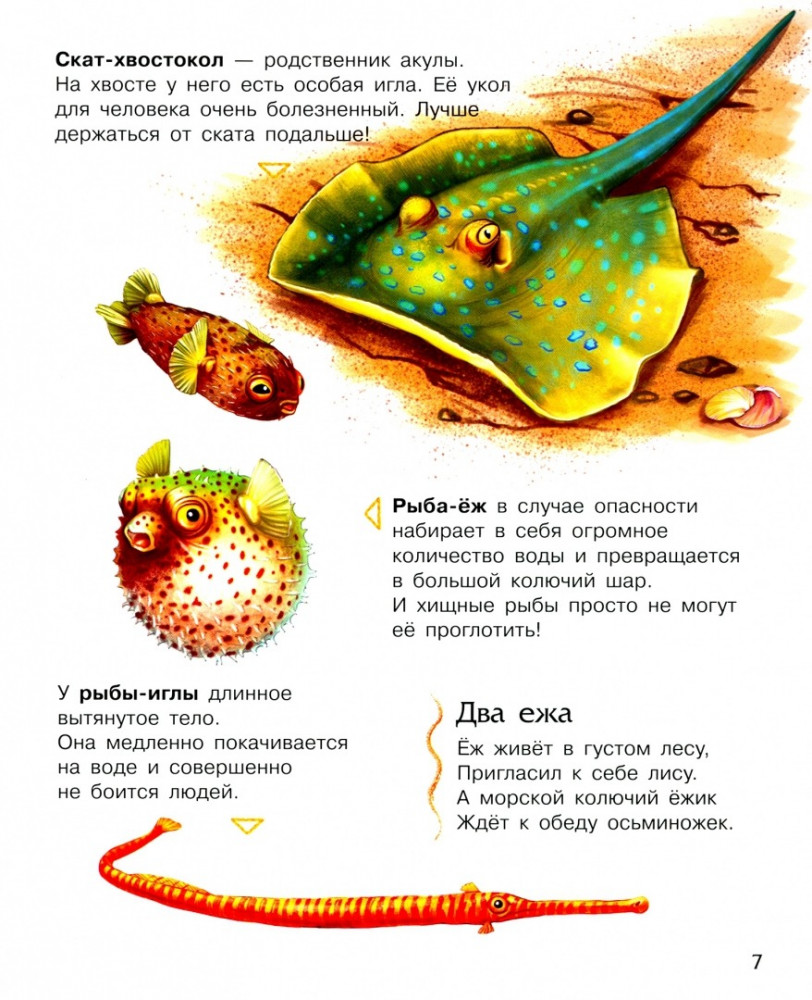 Скат-хвостокол — родственник акулы. На хвосте у него есть особая игла. Её укол для человека очень болезненный. Лучше держаться от ската подальше!

Рыба-ёж в случае опасности набирает в себя огромное количество воды и превращается в большой колючий шар. И хищные рыбы просто не могут её проглотить!

У рыбы-иглы длинное вытянутое тело. Она медленно покачивается на воде и совершенно не боится людей.

Два ежа

Ёж живёт в густом лесу,
Пригласил к себе лису.
А морской колючий ёжик
Ждёт к обеду осьминожек.

7